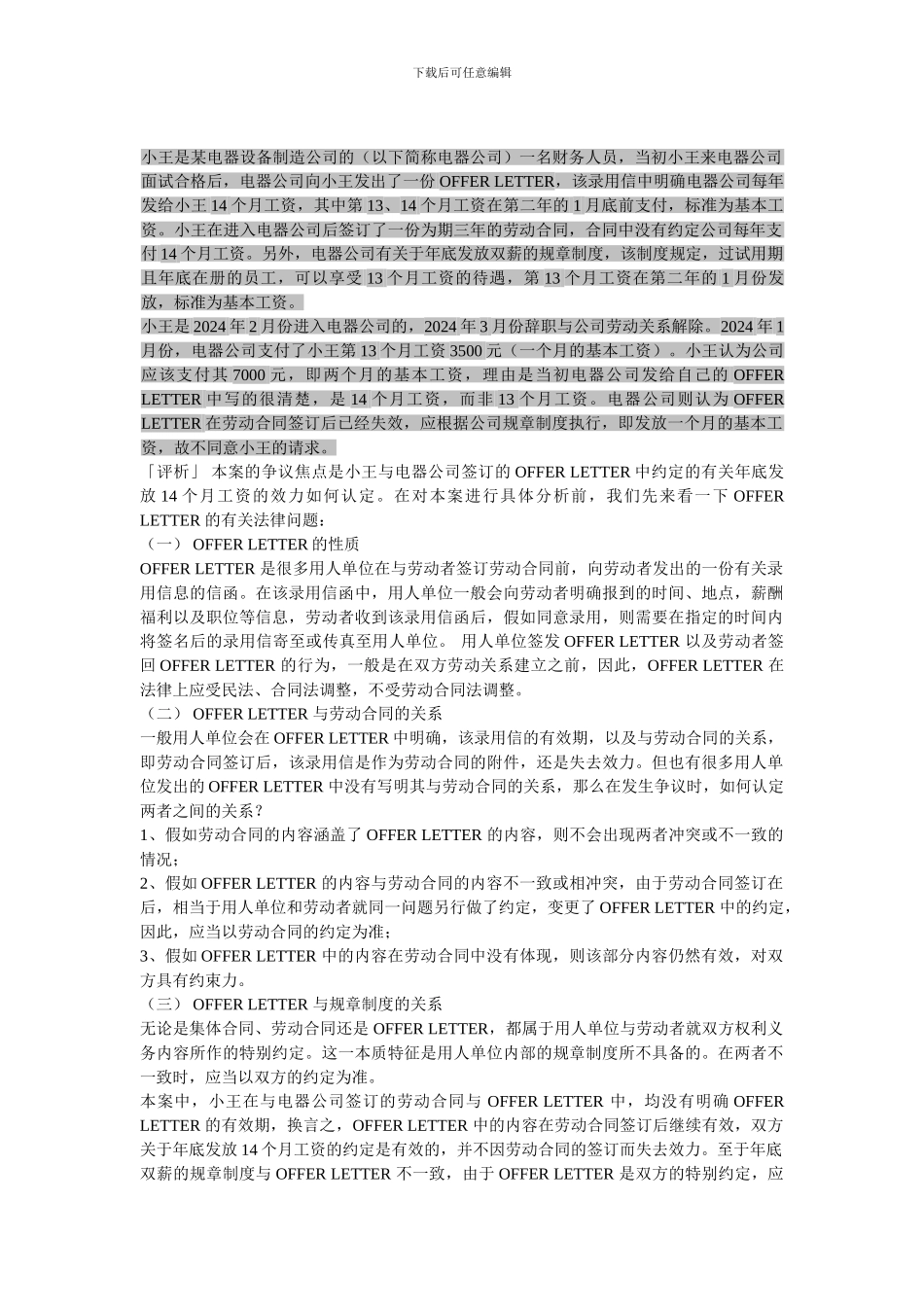 下载后可任意编辑

小王是某电器设备制造公司的（以下简称电器公司）一名财务人员，当初小王来电器公司面试合格后，电器公司向小王发出了一份 OFFER LETTER，该录用信中明确电器公司每年发给小王 14 个月工资，其中第 13、14 个月工资在第二年的 1 月底前支付，标准为基本工资。小王在进入电器公司后签订了一份为期三年的劳动合同，合同中没有约定公司每年支付 14 个月工资。另外，电器公司有关于年底发放双薪的规章制度，该制度规定，过试用期且年底在册的员工，可以享受 13 个月工资的待遇，第 13 个月工资在第二年的 1 月份发放，标准为基本工资。

小王是 2024 年 2 月份进入电器公司的，2024 年 3 月份辞职与公司劳动关系解除。2024 年 1 月份，电器公司支付了小王第 13 个月工资 3500 元（一个月的基本工资）。小王认为公司应该支付其 7000 元，即两个月的基本工资，理由是当初电器公司发给自己的 OFFER LETTER 中写的很清楚，是 14 个月工资，而非 13 个月工资。电器公司则认为 OFFER LETTER 在劳动合同签订后已经失效，应根据公司规章制度执行，即发放一个月的基本工资，故不同意小王的请求。

「评析」 本案的争议焦点是小王与电器公司签订的 OFFER LETTER 中约定的有关年底发放 14 个月工资的效力如何认定。在对本案进行具体分析前，我们先来看一下 OFFER LETTER 的有关法律问题：

（一） OFFER LETTER 的性质

OFFER LETTER 是很多用人单位在与劳动者签订劳动合同前，向劳动者发出的一份有关录用信息的信函。在该录用信函中，用人单位一般会向劳动者明确报到的时间、地点，薪酬福利以及职位等信息，劳动者收到该录用信函后，假如同意录用，则需要在指定的时间内将签名后的录用信寄至或传真至用人单位。 用人单位签发 OFFER LETTER 以及劳动者签回 OFFER LETTER 的行为，一般是在双方劳动关系建立之前，因此，OFFER LETTER 在法律上应受民法、合同法调整，不受劳动合同法调整。

（二） OFFER LETTER 与劳动合同的关系

一般用人单位会在 OFFER LETTER 中明确，该录用信的有效期，以及与劳动合同的关系，即劳动合同签订后，该录用信是作为劳动合同的附件，还是失去效力。但也有很多用人单位发出的 OFFER LETTER 中没有写明其与劳动合同的关系，那么在发生争议时，如何认定两者之间的关系？

1、假如劳动合同的内容涵盖了 OFFER LETTER 的内容，则不会出现两者冲突或不一致的情况；

2、假如 OFFER LETTER 的内容与劳动合同的内容不一致或相冲突，由于劳动合同签订在后，相当于用人单位和劳动者就同一问题另行做了约定，变更了 OFFER LETTER 中的约定，因此，应当以劳动合同的约定为准；

3、假如 OFFER LETTER 中的内容在劳动合同中没有体现，则该部分内容仍然有效，对双方具有约束力。

（三） OFFER LETTER 与规章制度的关系

无论是集体合同、劳动合同还是 OFFER LETTER，都属于用人单位与劳动者就双方权利义务内容所作的特别约定。这一本质特征是用人单位内部的规章制度所不具备的。在两者不一致时，应当以双方的约定为准。

本案中，小王在与电器公司签订的劳动合同与 OFFER LETTER 中，均没有明确 OFFER LETTER 的有效期，换言之，OFFER LETTER 中的内容在劳动合同签订后继续有效，双方关于年底发放 14 个月工资的约定是有效的，并不因劳动合同的签订而失去效力。至于年底双薪的规章制度与 OFFER LETTER 不一致，由于 OFFER LETTER 是双方的特别约定，应